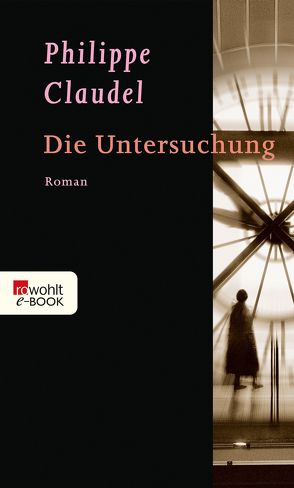 Philippe
Claudel

Die Untersuchung

Roman

rowohlt
e-BOOK